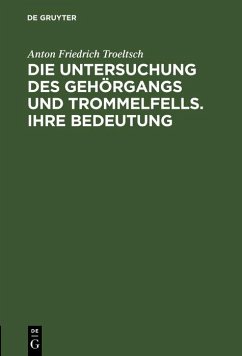 DE GRUYTER

Anton Friedrich Troeltsch

DIE UNTERSUCHUNG DES GEHÖRGANGS UND TROMMELFELLS. IHRE BEDEUTUNG

DE G